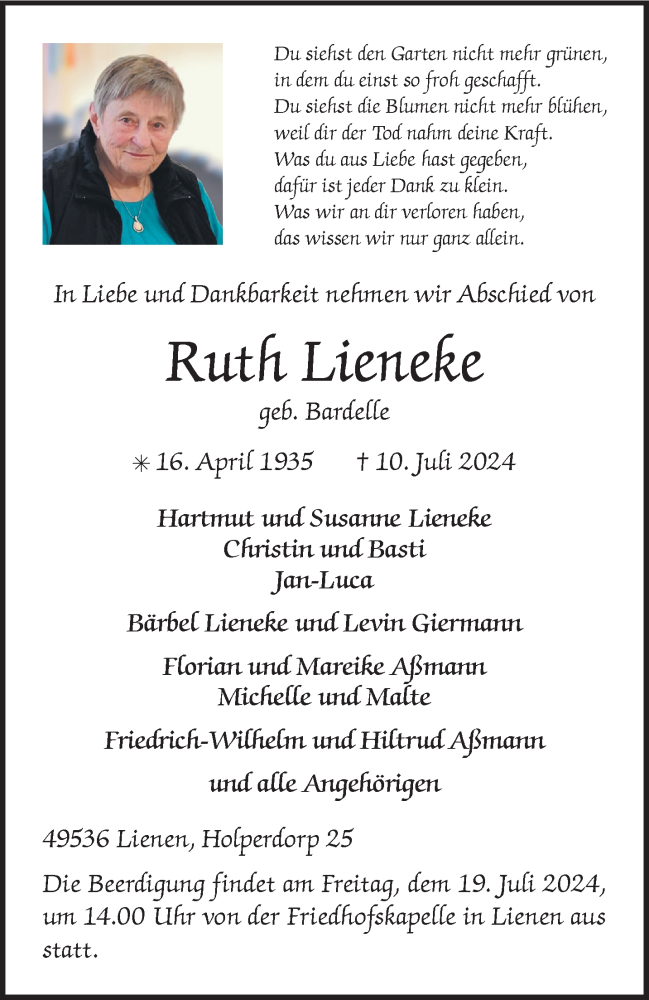 Du siehst den Garten nicht mehr grünen,
in dem du einst so froh geschafft.
Du siehst die Blumen nicht mehr blühen,
weil dir der Tod nahm deine Kraft.
Was du aus Liebe hast gegeben,
dafür ist jeder Dank zu klein.
Was wir an dir verloren haben,
das wissen wir nur ganz allein.

In Liebe und Dankbarkeit nehmen wir Abschied von

Ruth Lieneke

geb. Bardelle

✳ 16. April 1935 † 10. Juli 2024

Hartmut und Susanne Lieneke
Christin und Basti
Jan-Luca

Bärbel Lieneke und Levin Giermann

Florian und Mareike Aßmann
Michelle und Malte

Friedrich-Wilhelm und Hiltrud Aßmann

und alle Angehörigen

49536 Lienen, Holperdorp 25

Die Beerdigung findet am Freitag, dem 19. Juli 2024, um 14.00 Uhr von der Friedhofskapelle in Lienen aus statt.